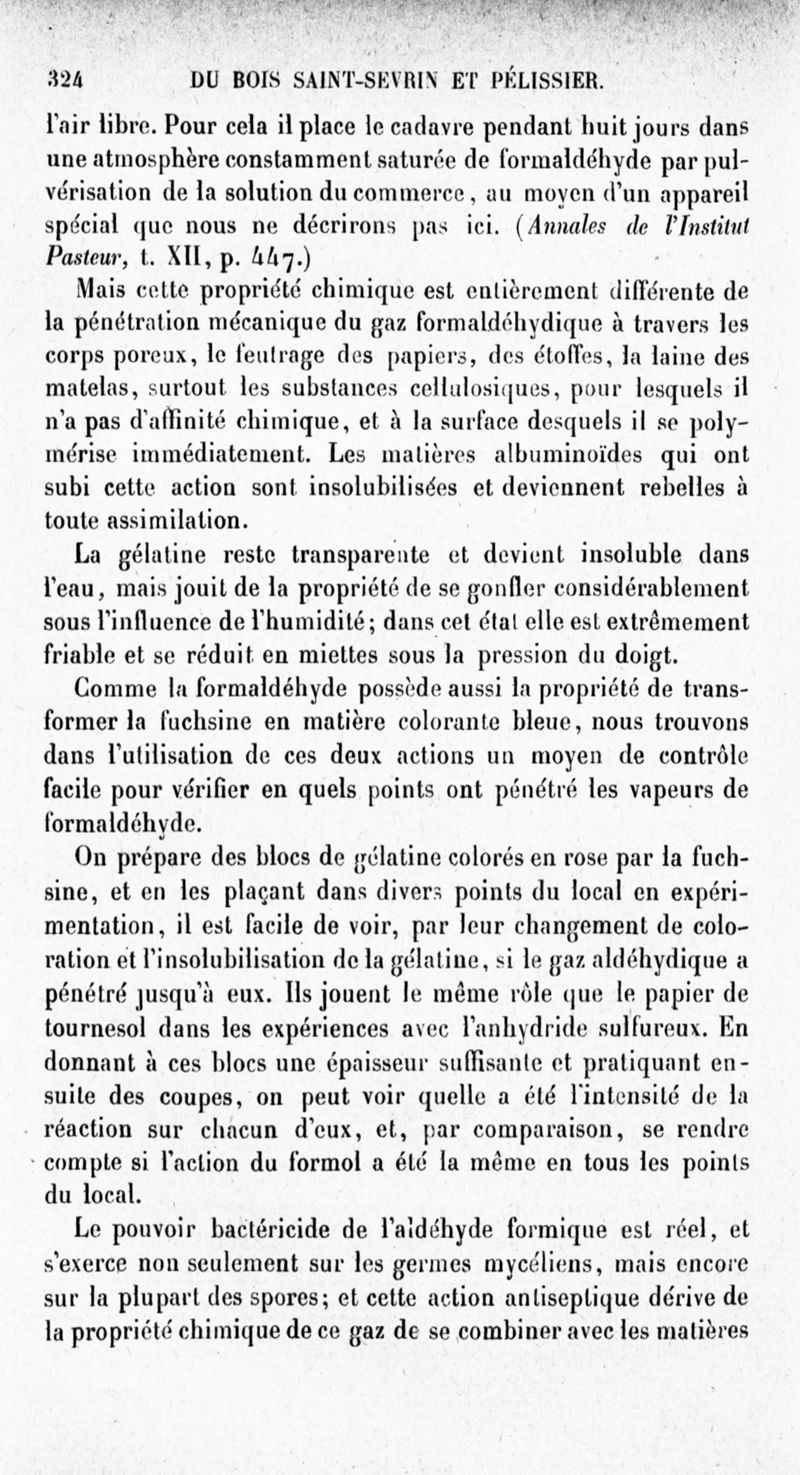 324 DU BOIS SAINT-SEVRIN ET PÉLISSIER.

l'air libre. Pour cela il place le cadavre pendant huit jours dans une atmosphère constamment saturée de formaldéhyde par pulvérisation de la solution du commerce, au moyen d'un appareil spécial que nous ne décrirons pas ici. (Annales de l'Institut Pasteur, t. XII, p. 447.)

Mais cette propriété chimique est entièrement différente de la pénétration mécanique du gaz formaldéhydique à travers les corps poreux, le feutrage des papiers, des étoffes, la laine des matelas, surtout les substances cellulosiques, pour lesquels il n'a pas d'affinité chimique, et à la surface desquels il se polymérise immédiatement. Les matières albuminoïdes qui ont subi cette action sont insolubilisées et deviennent rebelles à toute assimilation.

La gélatine reste transparente et devient insoluble dans l'eau, mais jouit de la propriété de se gonfler considérablement sous l'influence de l'humidité; dans cet état elle est extrêmement friable et se réduit en miettes sous la pression du doigt.

Comme la formaldéhyde possède aussi la propriété de transformer la fuchsine en matière colorante bleue, nous trouvons dans l'utilisation de ces deux actions un moyen de contrôle facile pour vérifier en quels points ont pénétré les vapeurs de formaldéhyde.

On prépare des blocs de gélatine colorés en rose par la fuchsine, et en les plaçant dans divers points du local en expérimentation, il est facile de voir, par leur changement de coloration et l'insolubilisation de la gélatine, si le gaz aldéhydique a pénétré jusqu'à eux. Ils jouent le même rôle que le papier de tournesol dans les expériences avec l'anhydride sulfureux. En donnant à ces blocs une épaisseur suffisante et pratiquant ensuite des coupes, on peut voir quelle a été l'intensité de la réaction sur chacun d'eux, et, par comparaison, se rendre compte si l'action du formol a été la même en tous les points du local.

Le pouvoir bactéricide de l'aldéhyde formique est réel, et s'exerce non seulement sur les germes mycéliens, mais encore sur la plupart des spores; et cette action antiseptique dérive de la propriété chimique de ce gaz de se combiner avec les matières